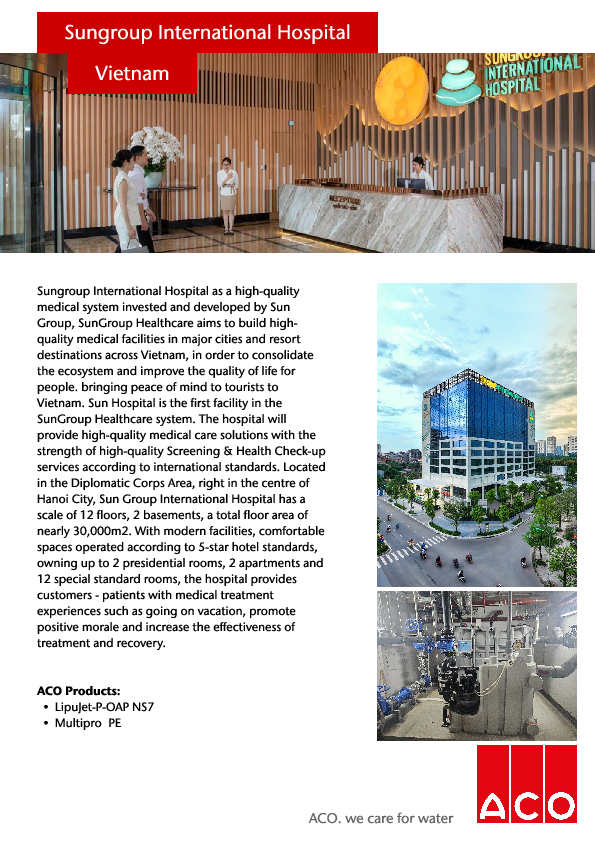 Sungroup International Hospital

Vietnam

SUNGROUP INTERNATIONAL HOSPITAL

Sungroup International Hospital as a high-quality medical system invested and developed by Sun Group, SunGroup Healthcare aims to build high-quality medical facilities in major cities and resort destinations across Vietnam, in order to consolidate the ecosystem and improve the quality of life for people. bringing peace of mind to tourists to Vietnam. Sun Hospital is the first facility in the SunGroup Healthcare system. The hospital will provide high-quality medical care solutions with the strength of high-quality Screening & Health Check-up services according to international standards. Located in the Diplomatic Corps Area, right in the centre of Hanoi City, Sun Group International Hospital has a scale of 12 floors, 2 basements, a total floor area of nearly 30,000m2. With modern facilities, comfortable spaces operated according to 5-star hotel standards, owning up to 2 presidential rooms, 2 apartments and 12 special standard rooms, the hospital provides customers - patients with medical treatment experiences such as going on vacation, promote positive morale and increase the effectiveness of treatment and recovery.

ACO Products:
• LipuJet-P-OAP NS7
• Multipro PE

ACO. we care for water

ACO